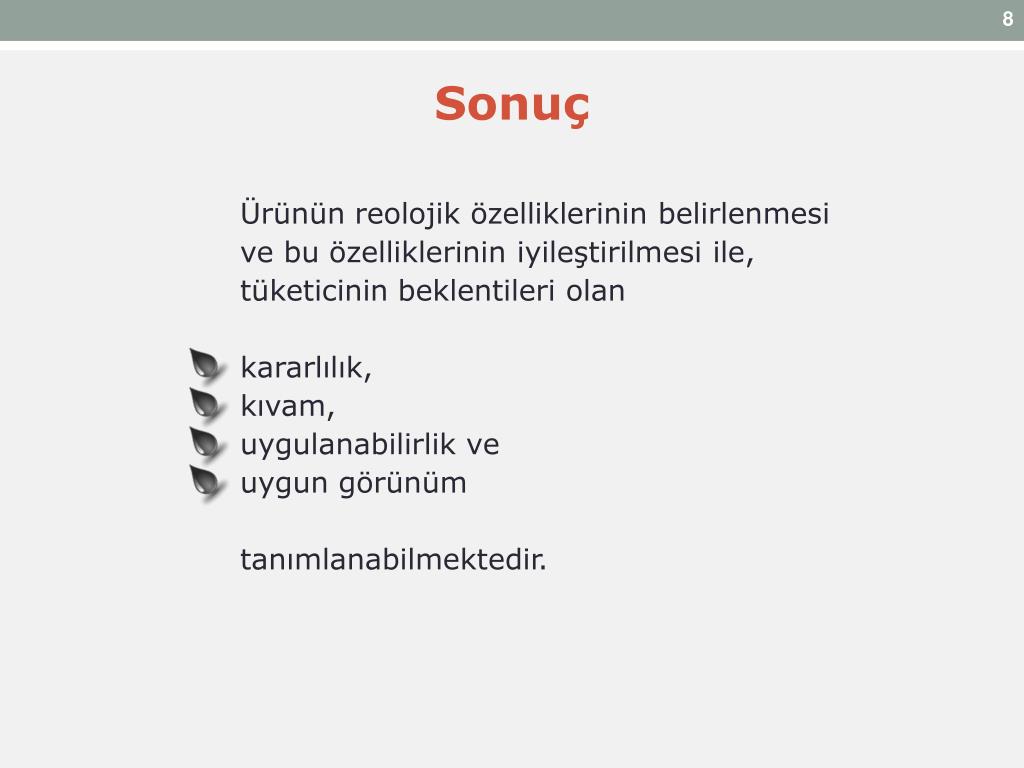 8

Sonuç

Ürünün reolojik özelliklerinin belirlenmesi ve bu özelliklerinin iyileştirilmesi ile, tüketicinin beklentileri olan

kararlılık,
kıvam,
uygulanabilirlik ve
uygun görünüm

tanımlanabilmektedir.